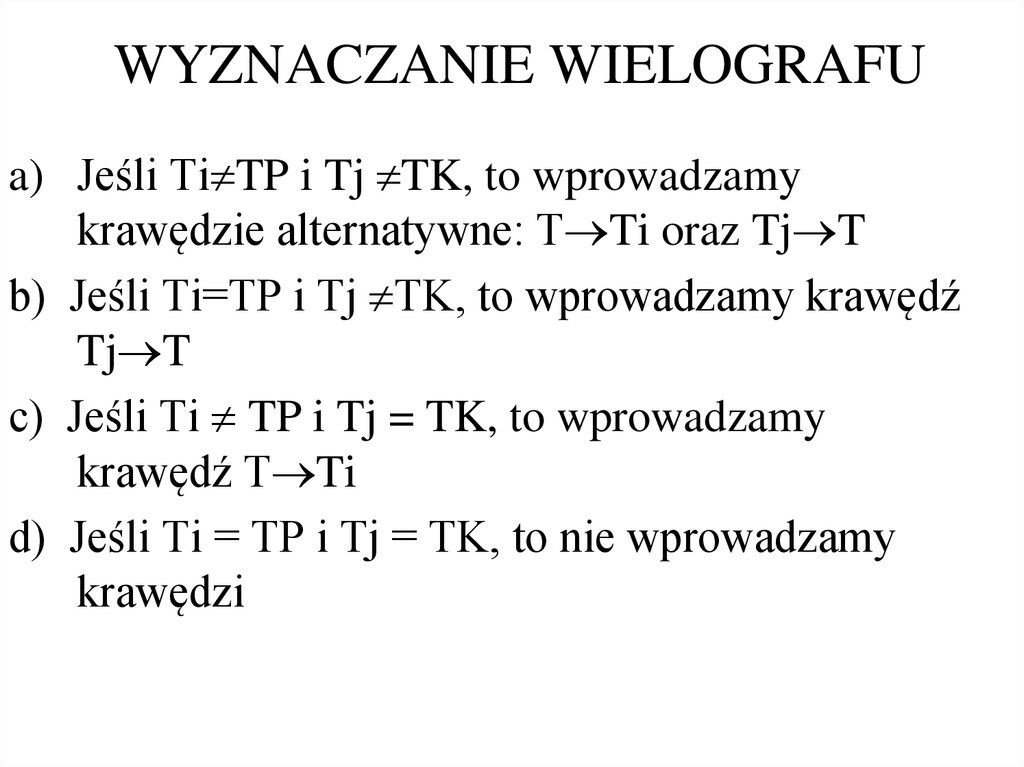 WYZNACZANIE WIELOGRAFU

a) Jeśli Ti$\neq$TP i Tj $\neq$TK, to wprowadzamy krawędzie alternatywne: T$\rightarrow$Ti oraz Tj$\rightarrow$T

b) Jeśli Ti=TP i Tj $\neq$TK, to wprowadzamy krawędź Tj$\rightarrow$T

c) Jeśli Ti $\neq$ TP i Tj = TK, to wprowadzamy krawędź T$\rightarrow$Ti

d) Jeśli Ti = TP i Tj = TK, to nie wprowadzamy krawędzi